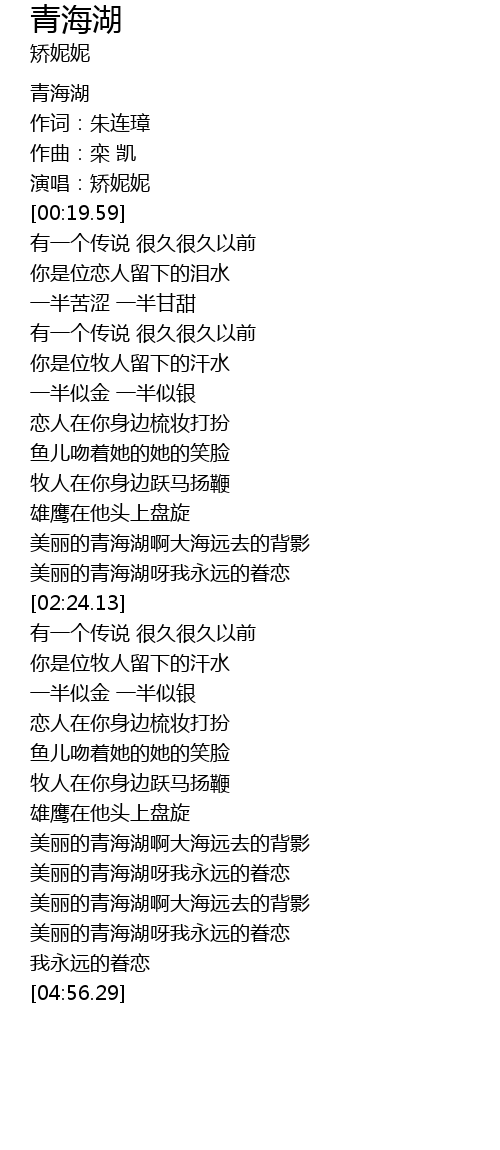 青海湖
矫妮妮

青海湖
作词：朱连璋
作曲：栾 凯
演唱：矫妮妮
[00:19.59]
有一个传说 很久很久以前
你是位恋人留下的泪水
一半苦涩 一半甘甜
有一个传说 很久很久以前
你是位牧人留下的汗水
一半似金 一半似银
恋人在你身边梳妆打扮
鱼儿吻着她的她的笑脸
牧人在你身边跃马扬鞭
雄鹰在他头上盘旋
美丽的青海湖啊大海远去的背影
美丽的青海湖呀我永远的眷恋
[02:24.13]
有一个传说 很久很久以前
你是位牧人留下的汗水
一半似金 一半似银
恋人在你身边梳妆打扮
鱼儿吻着她的她的笑脸
牧人在你身边跃马扬鞭
雄鹰在他头上盘旋
美丽的青海湖啊大海远去的背影
美丽的青海湖呀我永远的眷恋
美丽的青海湖啊大海远去的背影
美丽的青海湖呀我永远的眷恋
我永远的眷恋
[04:56.29]